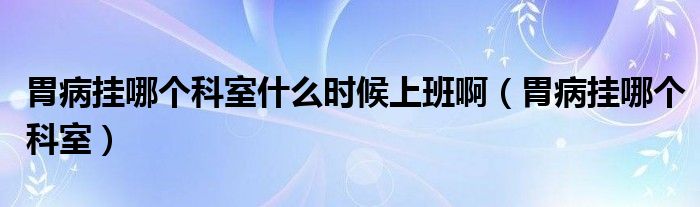 胃病挂哪个科室什么时候上班啊（胃病挂哪个科室）